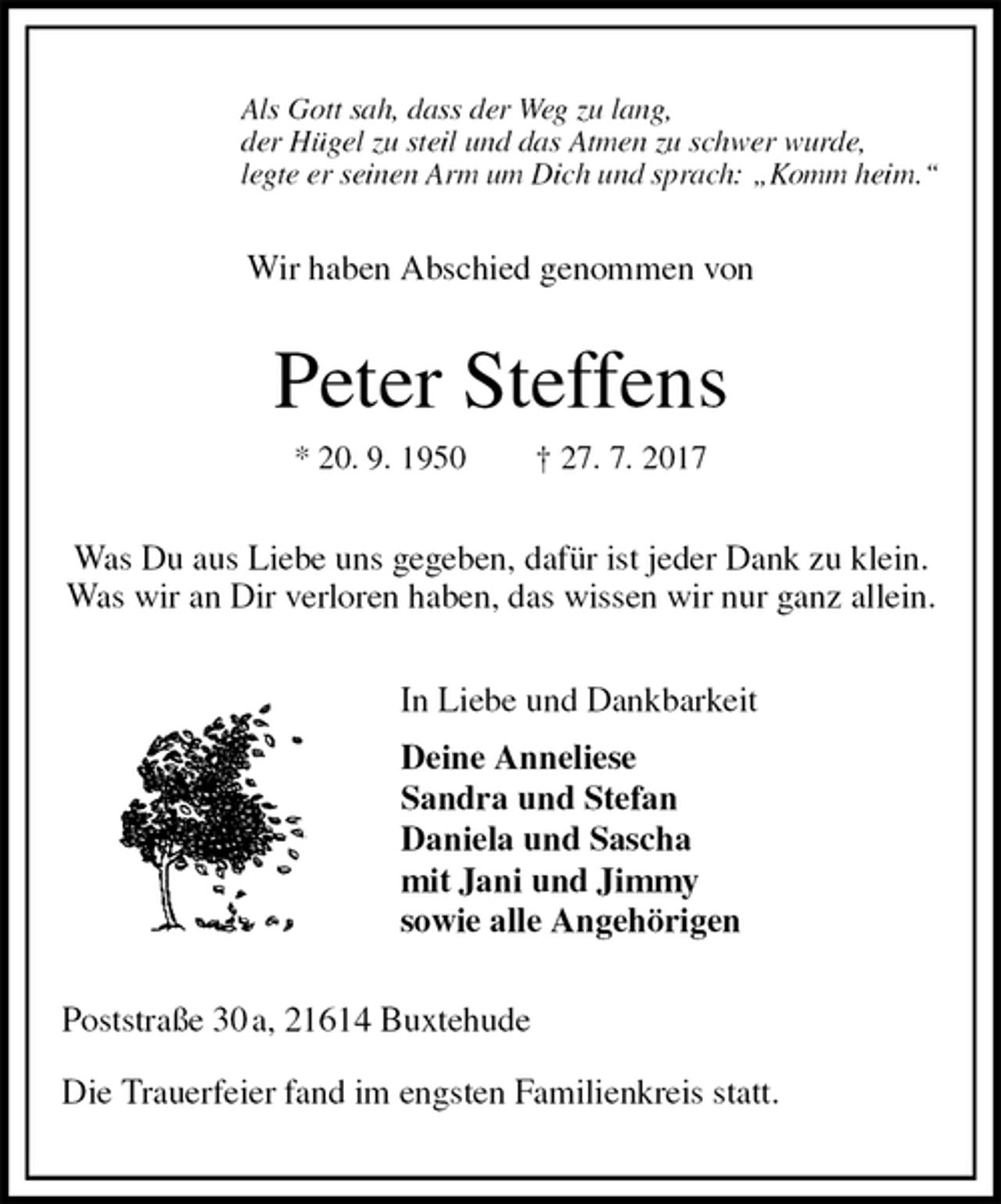 Als Gott sah, dass der Weg zu lang,
der Hügel zu steil und das Atmen zu schwer wurde,
legte er seinen Arm um Dich und sprach: „Komm heim.“

Wir haben Abschied genommen von

Peter Steffens

* 20. 9. 1950 † 27. 7. 2017

Was Du aus Liebe uns gegeben, dafür ist jeder Dank zu klein.
Was wir an Dir verloren haben, das wissen wir nur ganz allein.

In Liebe und Dankbarkeit

Deine Anneliese
Sandra und Stefan
Daniela und Sascha
mit Jani und Jimmy
sowie alle Angehörigen

Poststraße 30a, 21614 Buxtehude

Die Trauerfeier fand im engsten Familienkreis statt.